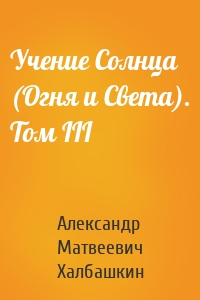 Учение Солнца (Огня и Света). Том III

Александр Матвеевич Халбашкин